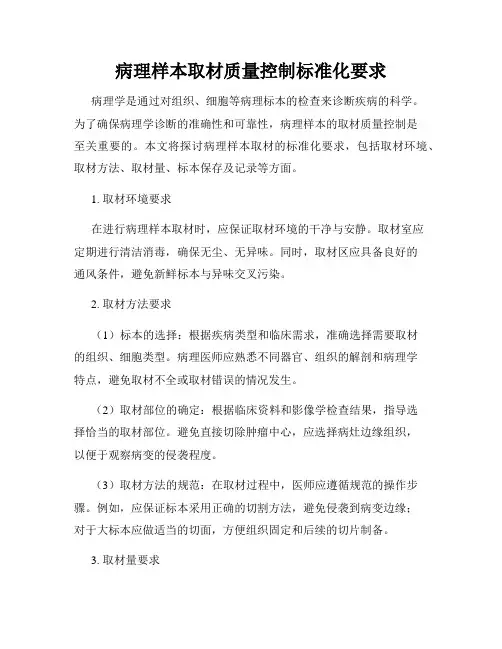 病理样本取材质量控制标准化要求

病理学是通过对组织、细胞等病理标本的检查来诊断疾病的科学。为了确保病理学诊断的准确性和可靠性，病理样本的取材质量控制是至关重要的。本文将探讨病理样本取材的标准化要求，包括取材环境、取材方法、取材量、标本保存及记录等方面。

1. 取材环境要求

在进行病理样本取材时，应保证取材环境的干净与安静。取材室应定期进行清洁消毒，确保无尘、无异味。同时，取材区应具备良好的通风条件，避免新鲜标本与异味交叉污染。

2. 取材方法要求

（1）标本的选择：根据疾病类型和临床需求，准确选择需要取材的组织、细胞类型。病理医师应熟悉不同器官、组织的解剖和病理学特点，避免取材不全或取材错误的情况发生。

（2）取材部位的确定：根据临床资料和影像学检查结果，指导选择恰当的取材部位。避免直接切除肿瘤中心，应选择病灶边缘组织，以便于观察病变的侵袭程度。

（3）取材方法的规范：在取材过程中，医师应遵循规范的操作步骤。例如，应保证标本采用正确的切割方法，避免侵袭到病变边缘；对于大标本应做适当的切面，方便组织固定和后续的切片制备。

3. 取材量要求